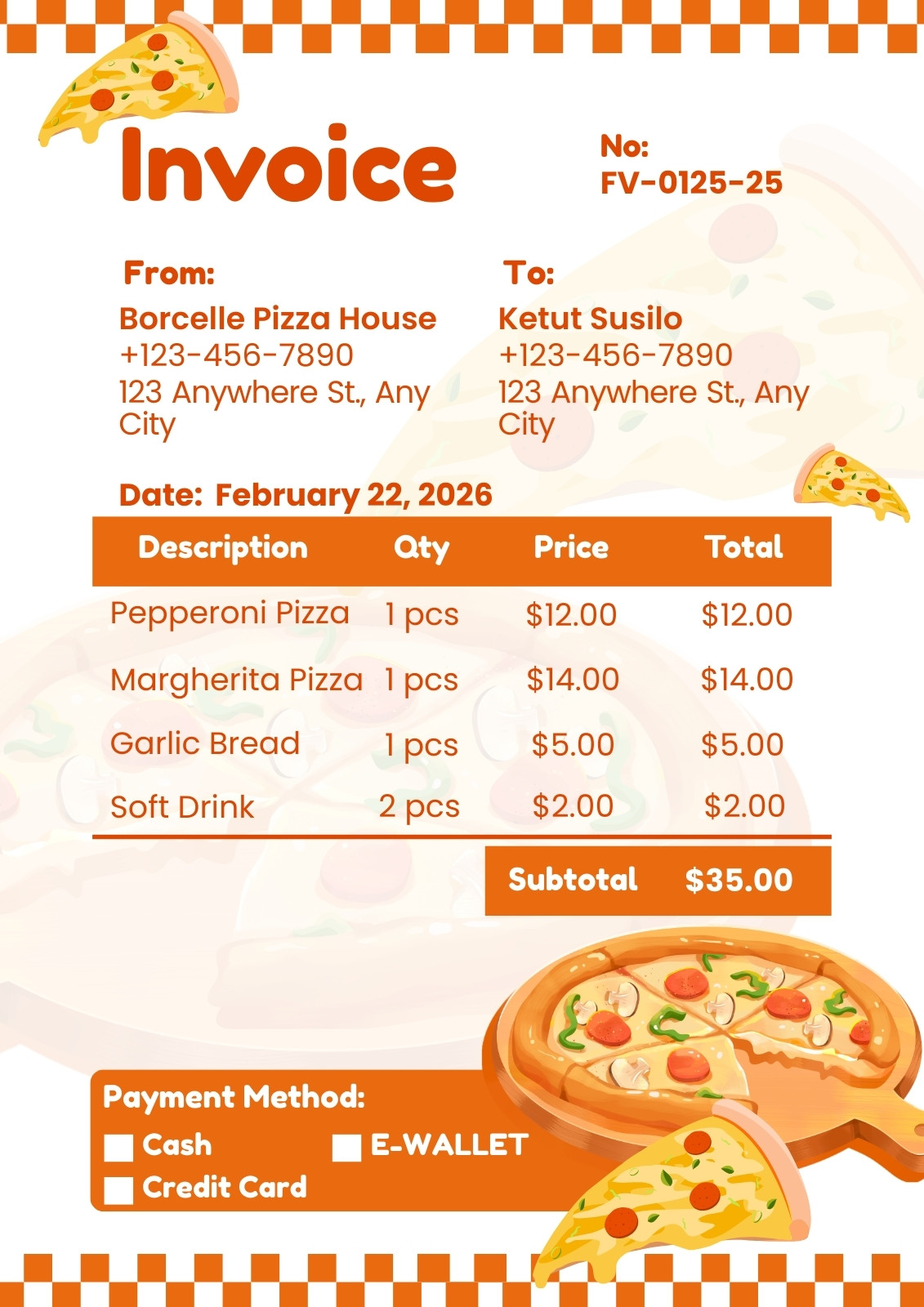 Invoice

No:
FV-0125-25

From:
Borcelle Pizza House
+123-456-7890
123 Anywhere St., Any City

To:
Ketut Susilo
+123-456-7890
123 Anywhere St., Any City

Date: February 22, 2026

| Description | Qty | Price | Total |
|---|---|---|---|
| Pepperoni Pizza | 1 pcs | $12.00 | $12.00 |
| Margherita Pizza | 1 pcs | $14.00 | $14.00 |
| Garlic Bread | 1 pcs | $5.00 | $5.00 |
| Soft Drink | 2 pcs | $2.00 | $2.00 |

Subtotal $35.00

Payment Method:
☐ Cash ☐ E-WALLET
☐ Credit Card